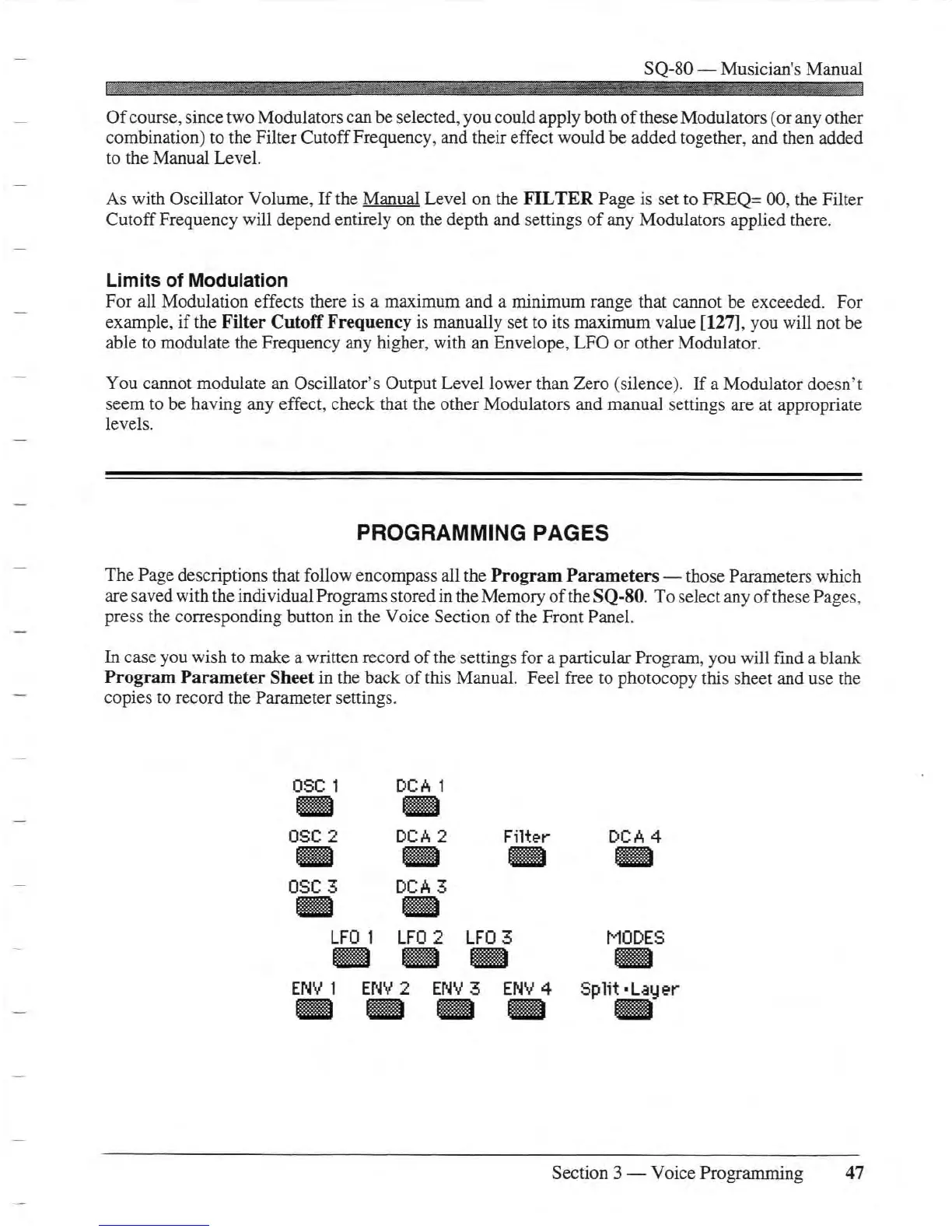 SQ-80 — Musician's Manual

Of course, since two Modulators can be selected, you could apply both of these Modulators (or any other combination) to the Filter Cutoff Frequency, and their effect would be added together, and then added to the Manual Level.

As with Oscillator Volume, If the Manual Level on the FILTER Page is set to FREQ= 00, the Filter Cutoff Frequency will depend entirely on the depth and settings of any Modulators applied there.

Limits of Modulation

For all Modulation effects there is a maximum and a minimum range that cannot be exceeded. For example, if the Filter Cutoff Frequency is manually set to its maximum value [127], you will not be able to modulate the Frequency any higher, with an Envelope, LFO or other Modulator.

You cannot modulate an Oscillator's Output Level lower than Zero (silence). If a Modulator doesn't seem to be having any effect, check that the other Modulators and manual settings are at appropriate levels.

PROGRAMMING PAGES

The Page descriptions that follow encompass all the Program Parameters — those Parameters which are saved with the individual Programs stored in the Memory of the SQ-80. To select any of these Pages, press the corresponding button in the Voice Section of the Front Panel.

In case you wish to make a written record of the settings for a particular Program, you will find a blank Program Parameter Sheet in the back of this Manual. Feel free to photocopy this sheet and use the copies to record the Parameter settings.

OSC 1 DCA 1
OSC 2 DCA 2 Filter DCA 4
OSC 3 DCA 3
LFO 1 LFO 2 LFO 3 MODES
ENV 1 ENV 2 ENV 3 ENV 4 Split•Layer

Section 3 — Voice Programming 47